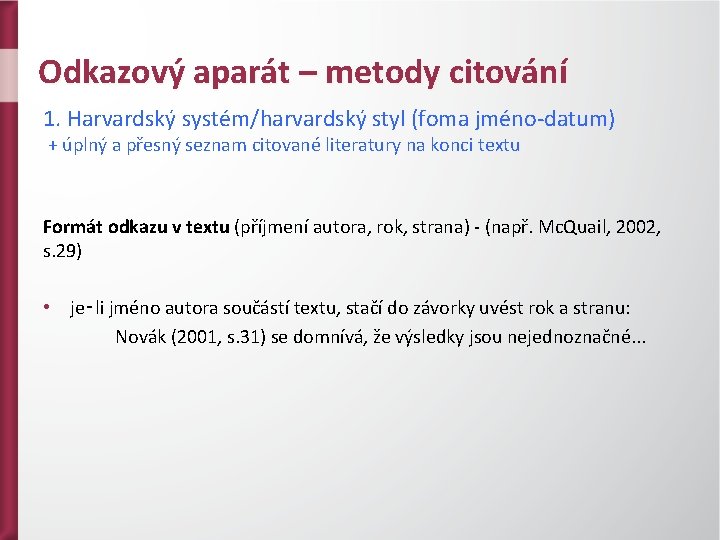 Odkazový aparát – metody citování

1. Harvardský systém/harvardský styl (foma jméno-datum)
+ úplný a přesný seznam citované literatury na konci textu

Formát odkazu v textu (příjmení autora, rok, strana) - (např. McQuail, 2002, s.29)

• je-li jméno autora součástí textu, stačí do závorky uvést rok a stranu:
Novák (2001, s.31) se domnívá, že výsledky jsou nejednoznačné...